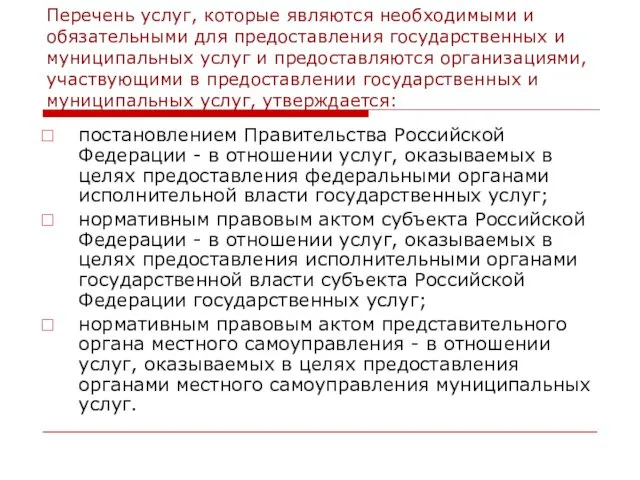 Перечень услуг, которые являются необходимыми и обязательными для предоставления государственных и муниципальных услуг и предоставляются организациями, участвующими в предоставлении государственных и муниципальных услуг, утверждается:

постановлением Правительства Российской Федерации - в отношении услуг, оказываемых в целях предоставления федеральными органами исполнительной власти государственных услуг;

нормативным правовым актом субъекта Российской Федерации - в отношении услуг, оказываемых в целях предоставления исполнительными органами государственной власти субъекта Российской Федерации государственных услуг;

нормативным правовым актом представительного органа местного самоуправления - в отношении услуг, оказываемых в целях предоставления органами местного самоуправления муниципальных услуг.